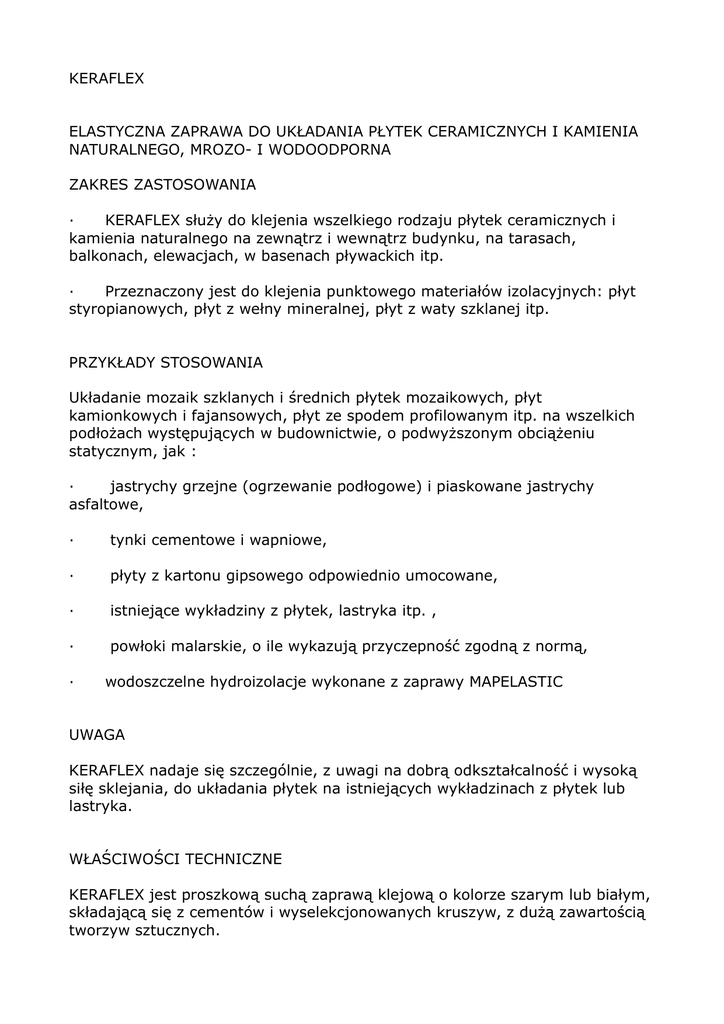 KERAFLEX

ELASTYCZNA ZAPRAWA DO UKŁADANIA PŁYTEK CERAMICZNYCH I KAMIENIA NATURALNEGO, MROZO- I WODOODPORNA

ZAKRES ZASTOSOWANIA

· KERAFLEX służy do klejenia wszelkiego rodzaju płytek ceramicznych i kamienia naturalnego na zewnątrz i wewnątrz budynku, na tarasach, balkonach, elewacjach, w basenach pływackich itp.

· Przeznaczony jest do klejenia punktowego materiałów izolacyjnych: płyt styropianowych, płyt z wełny mineralnej, płyt z waty szklanej itp.

PRZYKŁADY STOSOWANIA

Układanie mozaik szklanych i średnich płytek mozaikowych, płyt kamionkowych i fajansowych, płyt ze spodem profilowanym itp. na wszelkich podłożach występujących w budownictwie, o podwyższonym obciążeniu statycznym, jak :

· jastrychy grzejne (ogrzewanie podłogowe) i piaskowane jastrychy asfaltowe,

· tynki cementowe i wapniowe,

· płyty z kartonu gipsowego odpowiednio umocowane,

· istniejące wykładziny z płytek, lastryka itp. ,

· powłoki malarskie, o ile wykazują przyczepność zgodną z normą,

· wodoszczelne hydroizolacje wykonane z zaprawy MAPELASTIC

UWAGA

KERAFLEX nadaje się szczególnie, z uwagi na dobrą odkształcalność i wysoką siłę sklejania, do układania płytek na istniejących wykładzinach z płytek lub lastryka.

WŁAŚCIWOŚCI TECHNICZNE

KERAFLEX jest proszkową suchą zaprawą klejową o kolorze szarym lub białym, składającą się z cementów i wyselekcjonowanych kruszyw, z dużą zawartością tworzyw sztucznych.